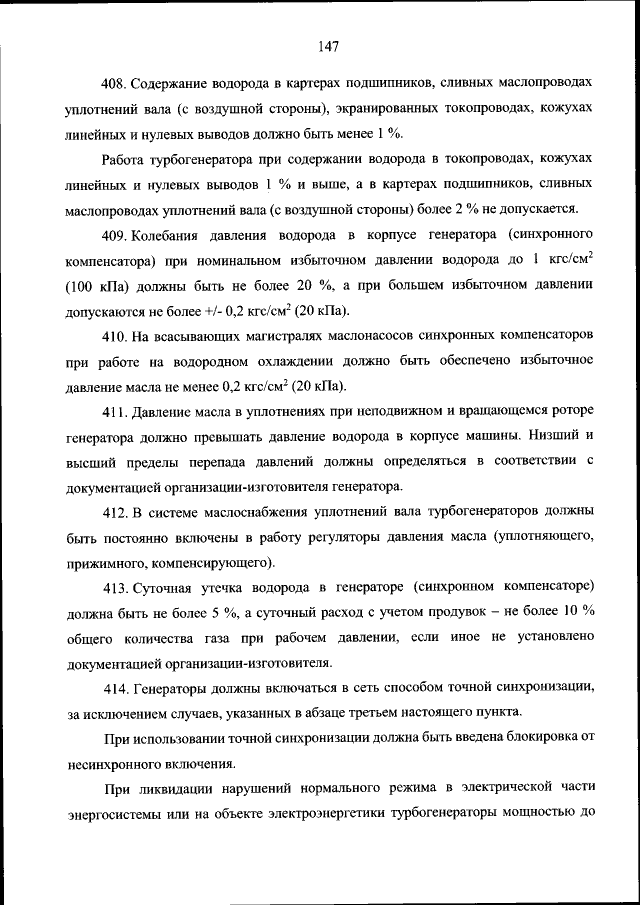 147

408. Содержание водорода в картерах подшипников, сливных маслопроводах уплотнений вала (с воздушной стороны), экранированных токопроводах, кожухах линейных и нулевых выводов должно быть менее 1 %.

Работа турбогенератора при содержании водорода в токопроводах, кожухах линейных и нулевых выводов 1 % и выше, а в картерах подшипников, сливных маслопроводах уплотнений вала (с воздушной стороны) более 2 % не допускается.

409. Колебания давления водорода в корпусе генератора (синхронного компенсатора) при номинальном избыточном давлении водорода до 1 кгс/см$^2$ (100 кПа) должны быть не более 20 %, а при большем избыточном давлении допускаются не более +/- 0,2 кгс/см$^2$ (20 кПа).

410. На всасывающих магистралях маслонасосов синхронных компенсаторов при работе на водородном охлаждении должно быть обеспечено избыточное давление масла не менее 0,2 кгс/см$^2$ (20 кПа).

411. Давление масла в уплотнениях при неподвижном и вращающемся роторе генератора должно превышать давление водорода в корпусе машины. Низший и высший пределы перепада давлений должны определяться в соответствии с документацией организации-изготовителя генератора.

412. В системе маслоснабжения уплотнений вала турбогенераторов должны быть постоянно включены в работу регуляторы давления масла (уплотняющего, прижимного, компенсирующего).

413. Суточная утечка водорода в генераторе (синхронном компенсаторе) должна быть не более 5 %, а суточный расход с учетом продувок – не более 10 % общего количества газа при рабочем давлении, если иное не установлено документацией организации-изготовителя.

414. Генераторы должны включаться в сеть способом точной синхронизации, за исключением случаев, указанных в абзаце третьем настоящего пункта.

При использовании точной синхронизации должна быть введена блокировка от несинхронного включения.

При ликвидации нарушений нормального режима в электрической части энергосистемы или на объекте электроэнергетики турбогенераторы мощностью до